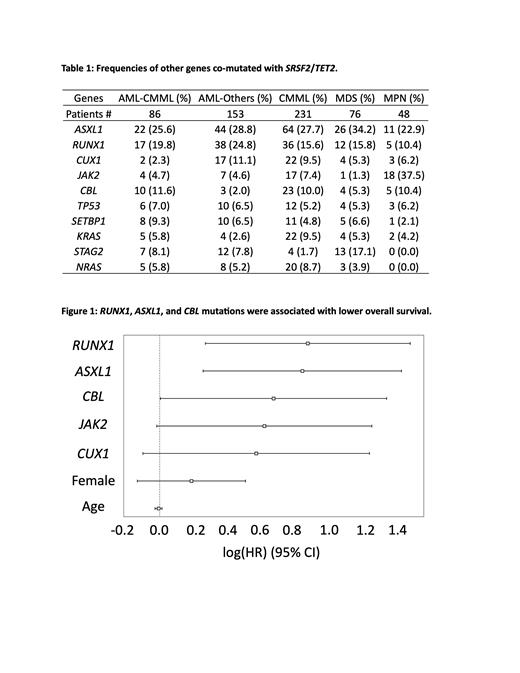 Table 1: Frequencies of other genes co-mutated with SRSF2/TET2.

| Genes | AML-CMML (%) | AML-Others (%) | CMML (%) | MDS (%) | MPN (%) |
|---|---|---|---|---|---|
| Patients # | 86 | 153 | 231 | 76 | 48 |
| ASXL1 | 22 (25.6) | 44 (28.8) | 64 (27.7) | 26 (34.2) | 11 (22.9) |
| RUNX1 | 17 (19.8) | 38 (24.8) | 36 (15.6) | 12 (15.8) | 5 (10.4) |
| CUX1 | 2 (2.3) | 17 (11.1) | 22 (9.5) | 4 (5.3) | 3 (6.2) |
| JAK2 | 4 (4.7) | 7 (4.6) | 17 (7.4) | 1 (1.3) | 18 (37.5) |
| CBL | 10 (11.6) | 3 (2.0) | 23 (10.0) | 4 (5.3) | 5 (10.4) |
| TP53 | 6 (7.0) | 10 (6.5) | 12 (5.2) | 4 (5.3) | 3 (6.2) |
| SETBP1 | 8 (9.3) | 10 (6.5) | 11 (4.8) | 5 (6.6) | 1 (2.1) |
| KRAS | 5 (5.8) | 4 (2.6) | 22 (9.5) | 4 (5.3) | 2 (4.2) |
| STAG2 | 7 (8.1) | 12 (7.8) | 4 (1.7) | 13 (17.1) | 0 (0.0) |
| NRAS | 5 (5.8) | 8 (5.2) | 20 (8.7) | 3 (3.9) | 0 (0.0) |

Figure 1: RUNX1, ASXL1, and CBL mutations were associated with lower overall survival.

RUNX1
ASXL1
CBL
JAK2
CUX1
Female
Age

-0.2 0.0 0.2 0.4 0.6 0.8 1.0 1.2 1.4
log(HR) (95% CI)